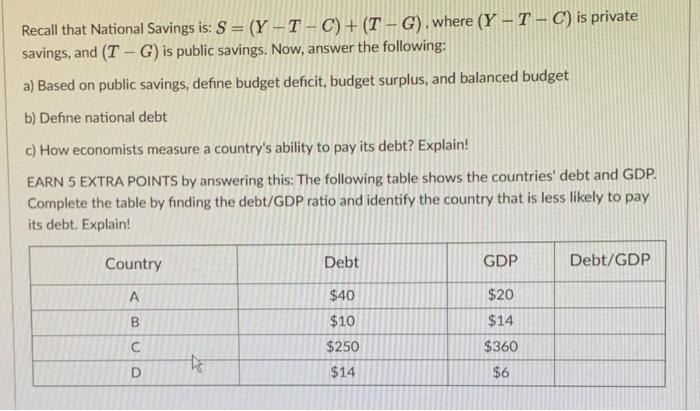 Recall that National Savings is: $S = (Y - T - C) + (T - G)$, where $(Y - T - C)$ is private savings, and $(T - G)$ is public savings. Now, answer the following:

a) Based on public savings, define budget deficit, budget surplus, and balanced budget

b) Define national debt

c) How economists measure a country's ability to pay its debt? Explain!

EARN 5 EXTRA POINTS by answering this: The following table shows the countries' debt and GDP. Complete the table by finding the debt/GDP ratio and identify the country that is less likely to pay its debt. Explain!

| Country | Debt | GDP | Debt/GDP |
|---|---|---|---|
| A | \$40 | \$20 | |
| B | \$10 | \$14 | |
| C | \$250 | \$360 | |
| D | \$14 | \$6 | |